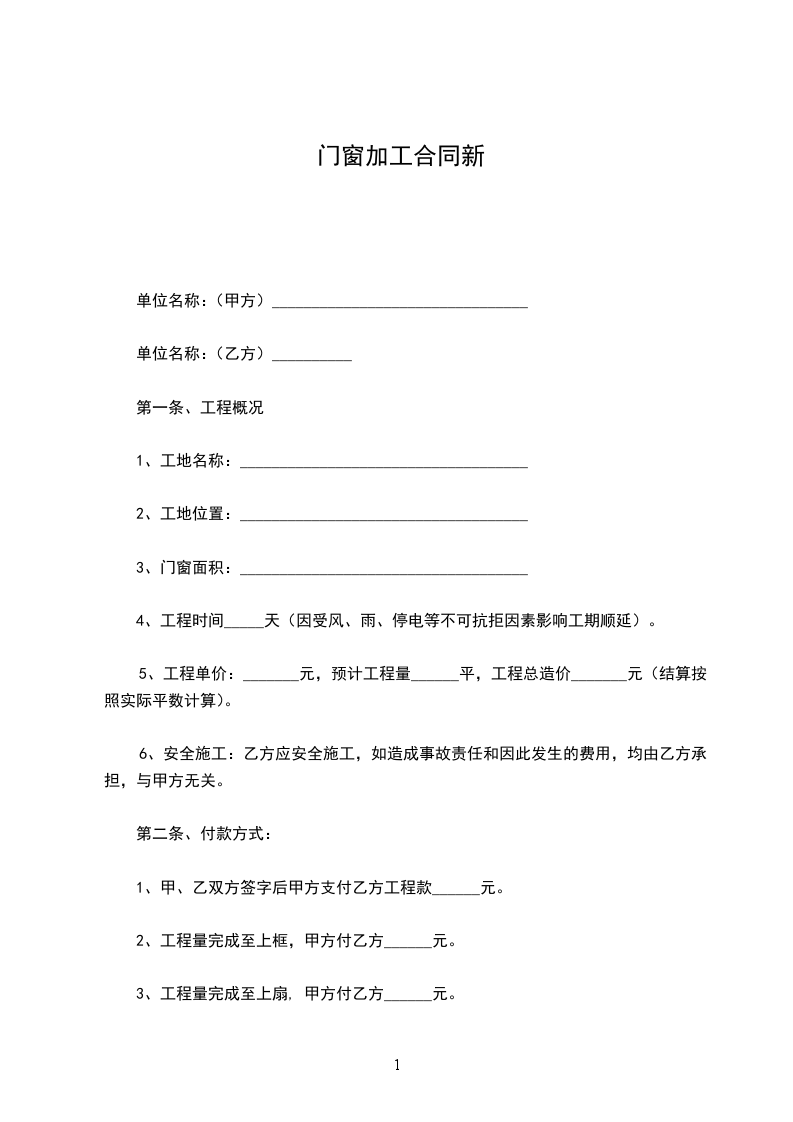 门窗加工合同新

单位名称：（甲方）________________________________

单位名称：（乙方）__________

第一条、工程概况

1、工地名称：____________________________________

2、工地位置：____________________________________

3、门窗面积：____________________________________

4、工程时间_____天（因受风、雨、停电等不可抗拒因素影响工期顺延）。

5、工程单价：_______元，预计工程量______平，工程总造价_______元（结算按照实际平数计算）。

6、安全施工：乙方应安全施工，如造成事故责任和因此发生的费用，均由乙方承担，与甲方无关。

第二条、付款方式：

1、甲、乙双方签字后甲方支付乙方工程款______元。

2、工程量完成至上框，甲方付乙方______元。

3、工程量完成至上扇，甲方付乙方______元。

1